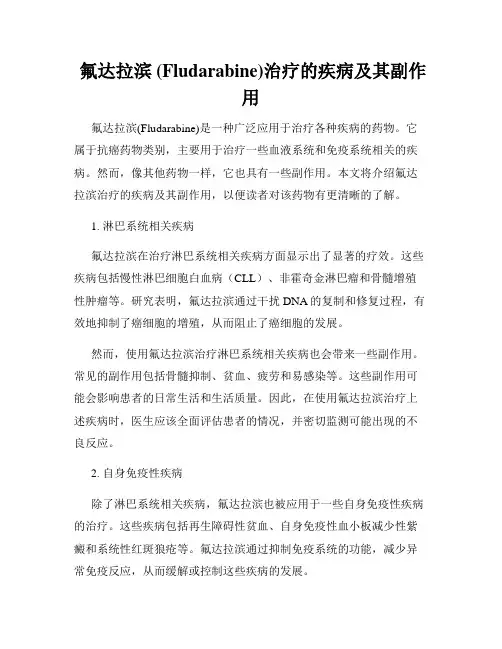 氟达拉滨 (Fludarabine)治疗的疾病及其副作用

氟达拉滨(Fludarabine)是一种广泛应用于治疗各种疾病的药物。它属于抗癌药物类别，主要用于治疗一些血液系统和免疫系统相关的疾病。然而，像其他药物一样，它也具有一些副作用。本文将介绍氟达拉滨治疗的疾病及其副作用，以便读者对该药物有更清晰的了解。

1. 淋巴系统相关疾病

氟达拉滨在治疗淋巴系统相关疾病方面显示出了显著的疗效。这些疾病包括慢性淋巴细胞白血病（CLL）、非霍奇金淋巴瘤和骨髓增殖性肿瘤等。研究表明，氟达拉滨通过干扰 DNA 的复制和修复过程，有效地抑制了癌细胞的增殖，从而阻止了癌细胞的发展。

然而，使用氟达拉滨治疗淋巴系统相关疾病也会带来一些副作用。常见的副作用包括骨髓抑制、贫血、疲劳和易感染等。这些副作用可能会影响患者的日常生活和生活质量。因此，在使用氟达拉滨治疗上述疾病时，医生应该全面评估患者的情况，并密切监测可能出现的不良反应。

2. 自身免疫性疾病

除了淋巴系统相关疾病，氟达拉滨也被应用于一些自身免疫性疾病的治疗。这些疾病包括再生障碍性贫血、自身免疫性血小板减少性紫癜和系统性红斑狼疮等。氟达拉滨通过抑制免疫系统的功能，减少异常免疫反应，从而缓解或控制这些疾病的发展。